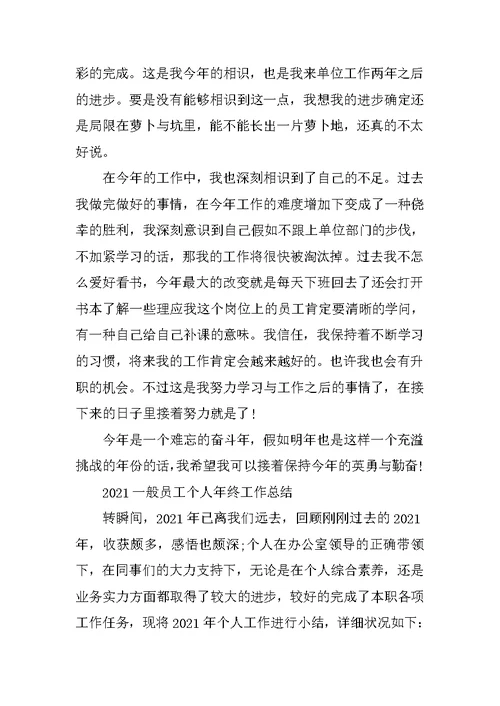 彩的完成。这是我今年的相识，也是我来单位工作两年之后的进步。要是没有能够相识到这一点，我想我的进步确定还是局限在萝卜与坑里，能不能长出一片萝卜地，还真的不太好说。

在今年的工作中，我也深刻相识到了自己的不足。过去我做完做好的事情，在今年工作的难度增加下变成了一种侥幸的胜利，我深刻意识到自己假如不跟上单位部门的步伐，不加紧学习的话，那我的工作将很快被淘汰掉。过去我不怎么爱好看书，今年最大的改变就是每天下班回去了还会打开书本了解一些理应我这个岗位上的员工肯定要清晰的学问，有一种自己给自己补课的意味。我信任，我保持着不断学习的习惯，将来我的工作肯定会越来越好的。也许我也会有升职的机会。不过这是我努力学习与工作之后的事情了，在接下来的日子里接着努力就是了！

今年是一个难忘的奋斗年，假如明年也是这样一个充溢挑战的年份的话，我希望我可以接着保持今年的英勇与勤奋！

2021一般员工个人年终工作总结

转瞬间，2021年已离我们远去，回顾刚刚过去的2021年，收获颇多，感悟也颇深;个人在办公室领导的正确带领下，在同事们的大力支持下，无论是在个人综合素养，还是业务实力方面都取得了较大的进步，较好的完成了本职各项工作任务，现将2021年个人工作进行小结，详细状况如下：